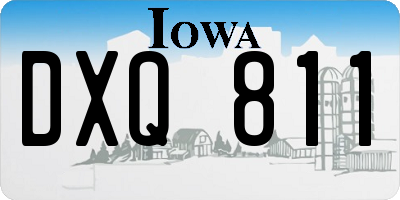 IOWA
DXQ 811